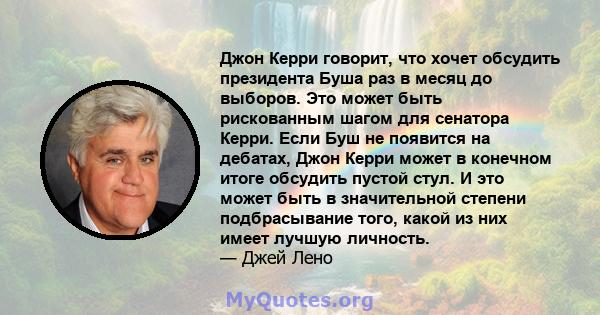 Джон Керри говорит, что хочет обсудить президента Буша раз в месяц до выборов. Это может быть рискованным шагом для сенатора Керри. Если Буш не появится на дебатах, Джон Керри может в конечном итоге обсудить пустой стул. И это может быть в значительной степени подбрасывание того, какой из них имеет лучшую личность.
— Джей Лено

MyQuotes.org